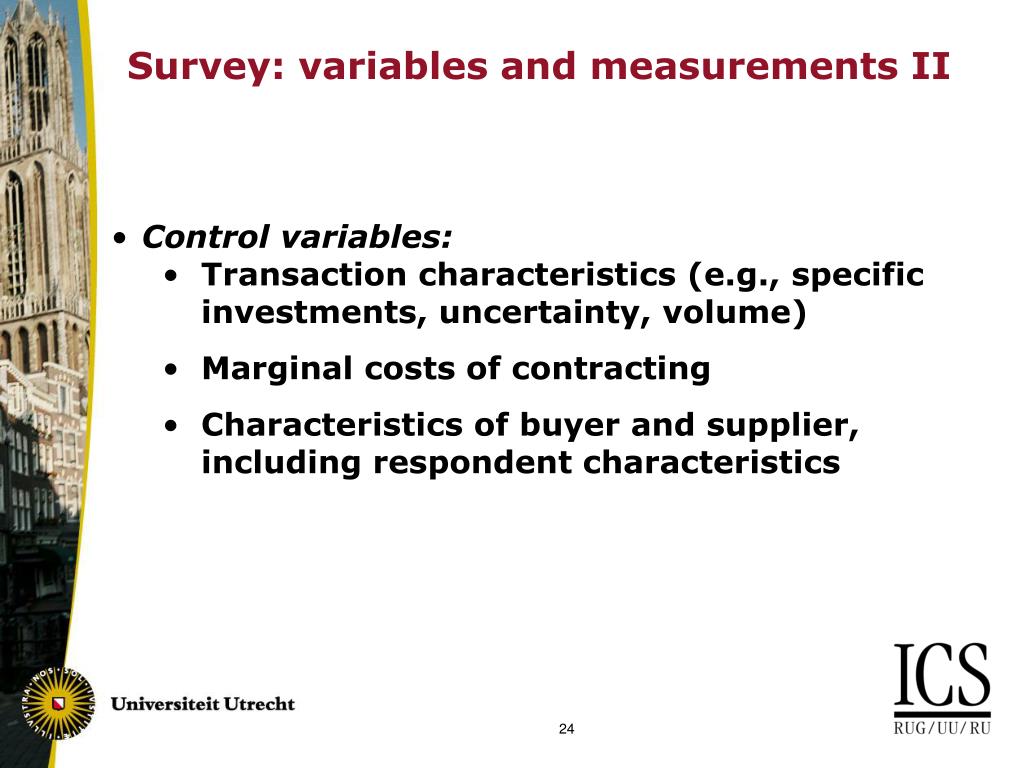 Survey: variables and measurements II

• Control variables:
  • Transaction characteristics (e.g., specific investments, uncertainty, volume)
  • Marginal costs of contracting
  • Characteristics of buyer and supplier, including respondent characteristics

Universiteit Utrecht

24

ICS
RUG/UU/RU